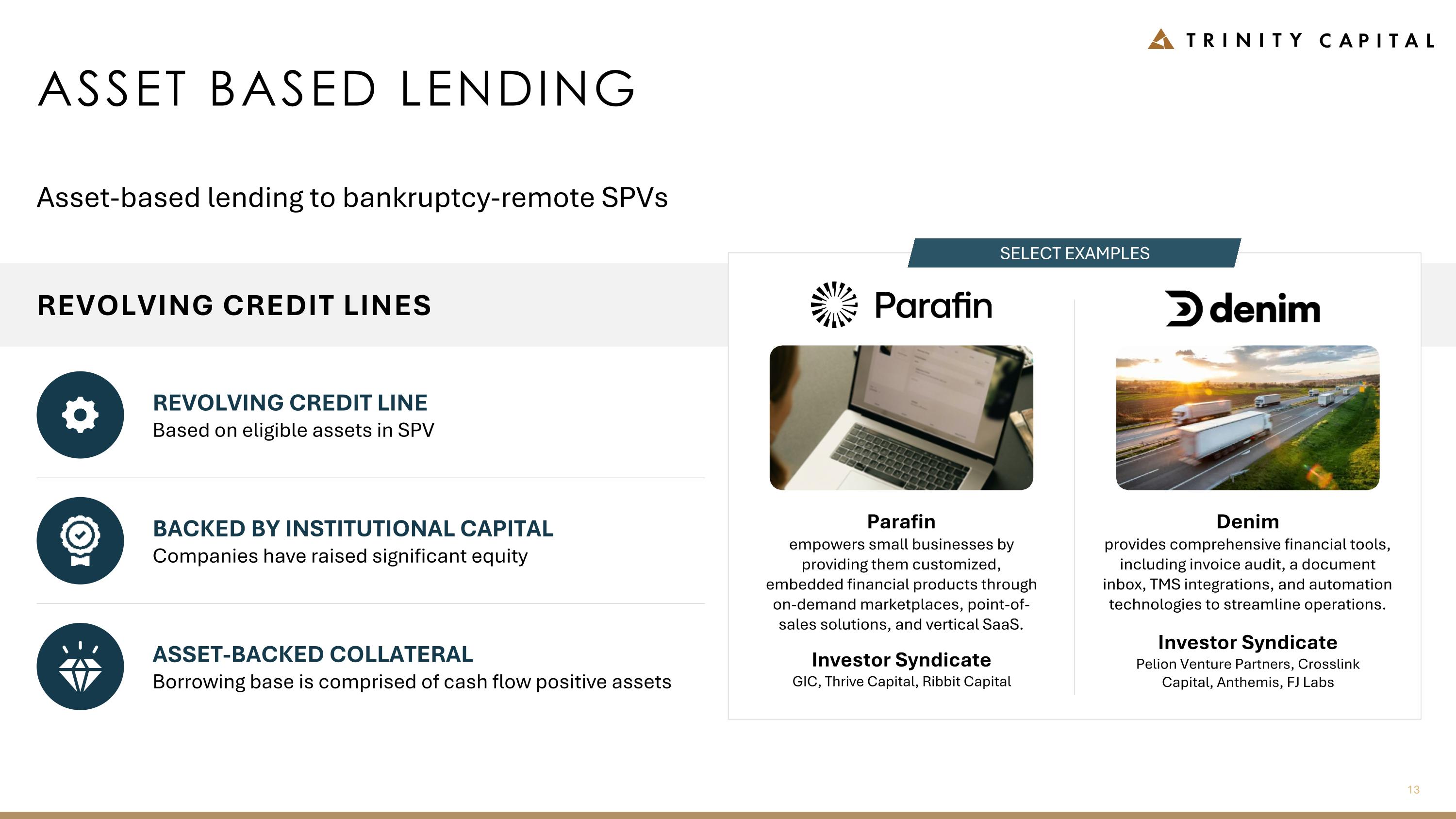 TRINITY CAPITAL

ASSET BASED LENDING

Asset-based lending to bankruptcy-remote SPVs

REVOLVING CREDIT LINES

REVOLVING CREDIT LINE
Based on eligible assets in SPV

BACKED BY INSTITUTIONAL CAPITAL
Companies have raised significant equity

ASSET-BACKED COLLATERAL
Borrowing base is comprised of cash flow positive assets

SELECT EXAMPLES

Parafin

Parafin
empowers small businesses by providing them customized, embedded financial products through on-demand marketplaces, point-of-sales solutions, and vertical SaaS.

Investor Syndicate
GIC, Thrive Capital, Ribbit Capital

denim

Denim
provides comprehensive financial tools, including invoice audit, a document inbox, TMS integrations, and automation technologies to streamline operations.

Investor Syndicate
Pelion Venture Partners, Crosslink Capital, Anthemis, FJ Labs

13